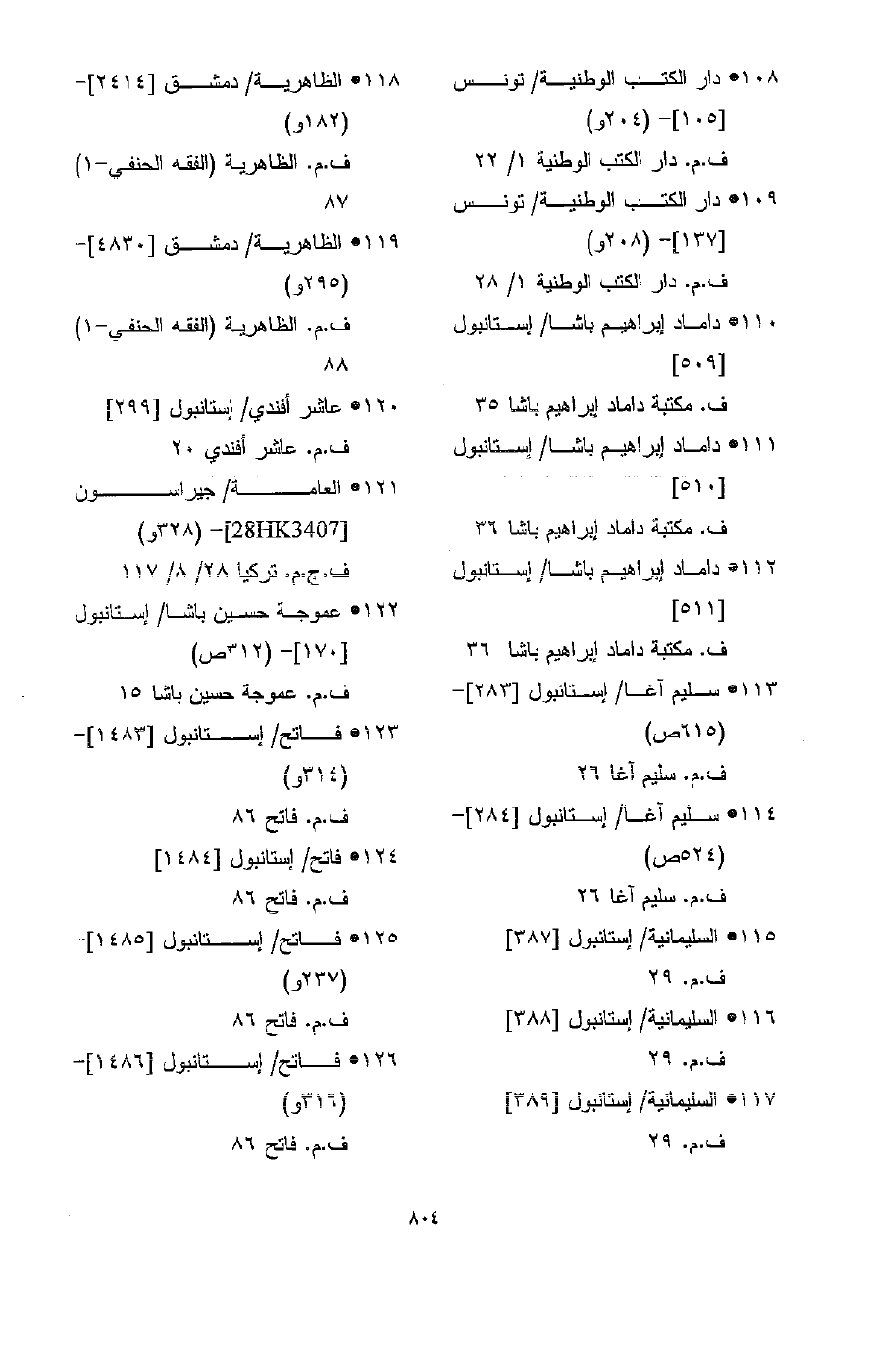 ١٠٨● دار الكتب الوطنية/ تونس [١٠٥]- (٢٠٤و)

ف.م. دار الكتب الوطنية ١/ ٢٢

١٠٩● دار الكتب الوطنية/ تونس [١٣٧]- (٢٠٨و)

ف.م. دار الكتب الوطنية ١/ ٢٨

١١٠● داماد إبراهيم باشا/ إستانبول [٥٠٩]

ف. مكتبة داماد إبراهيم باشا ٣٥

١١١● داماد إبراهيم باشا/ إستانبول [٥١٠]

ف. مكتبة داماد إبراهيم باشا ٣٦

١١٢● داماد إبراهيم باشا/ إستانبول [٥١١]

ف. مكتبة داماد إبراهيم باشا ٣٦

١١٣● سليم آغا/ إستانبول [٢٨٣]- (٦١٥ص)

ف.م. سليم آغا ٢٦

١١٤● سليم آغا/ إستانبول [٢٨٤]- (٥٢٤ص)

ف.م. سليم آغا ٢٦

١١٥● السليمانية/ إستانبول [٣٨٧]

ف.م. ٢٩

١١٦● السليمانية/ إستانبول [٣٨٨]

ف.م. ٢٩

١١٧● السليمانية/ إستانبول [٣٨٩]

ف.م. ٢٩

١١٨● الظاهرية/ دمشق [٢٤١٤]- (١٨٢و)

ف.م. الظاهرية (الفقه الحنفي-١) ٨٧

١١٩● الظاهرية/ دمشق [٤٨٣٠]- (٢٩٥و)

ف.م. الظاهرية (الفقه الحنفي-١) ٨٨

١٢٠● عاشر أفندي/ إستانبول [٢٩٩]

ف.م. عاشر أفندي ٢٠

١٢١● العامة/ جيراسون [28HK3407]- (٣٢٨و)

ف.ج.م. تركيا ٢٨/ ٨/ ١١٧

١٢٢● عموجة حسين باشا/ إستانبول [١٧٠]- (٣١٢ص)

ف.م. عموجة حسين باشا ١٥

١٢٣● فاتح/ إستانبول [١٤٨٣]- (٣١٤و)

ف.م. فاتح ٨٦

١٢٤● فاتح/ إستانبول [١٤٨٤]

ف.م. فاتح ٨٦

١٢٥● فاتح/ إستانبول [١٤٨٥]- (٢٣٧و)

ف.م. فاتح ٨٦

١٢٦● فاتح/ إستانبول [١٤٨٦]- (٣١٦و)

ف.م. فاتح ٨٦

٨٠٤